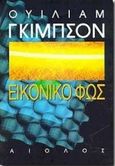 ΟΥΙΛΙΑΜ
ΓΚΙΜΠΣΟΝ

ΕΙΚΟΝΙΚΟ ΦΩΣ

ΑΙΟΛΟΣ